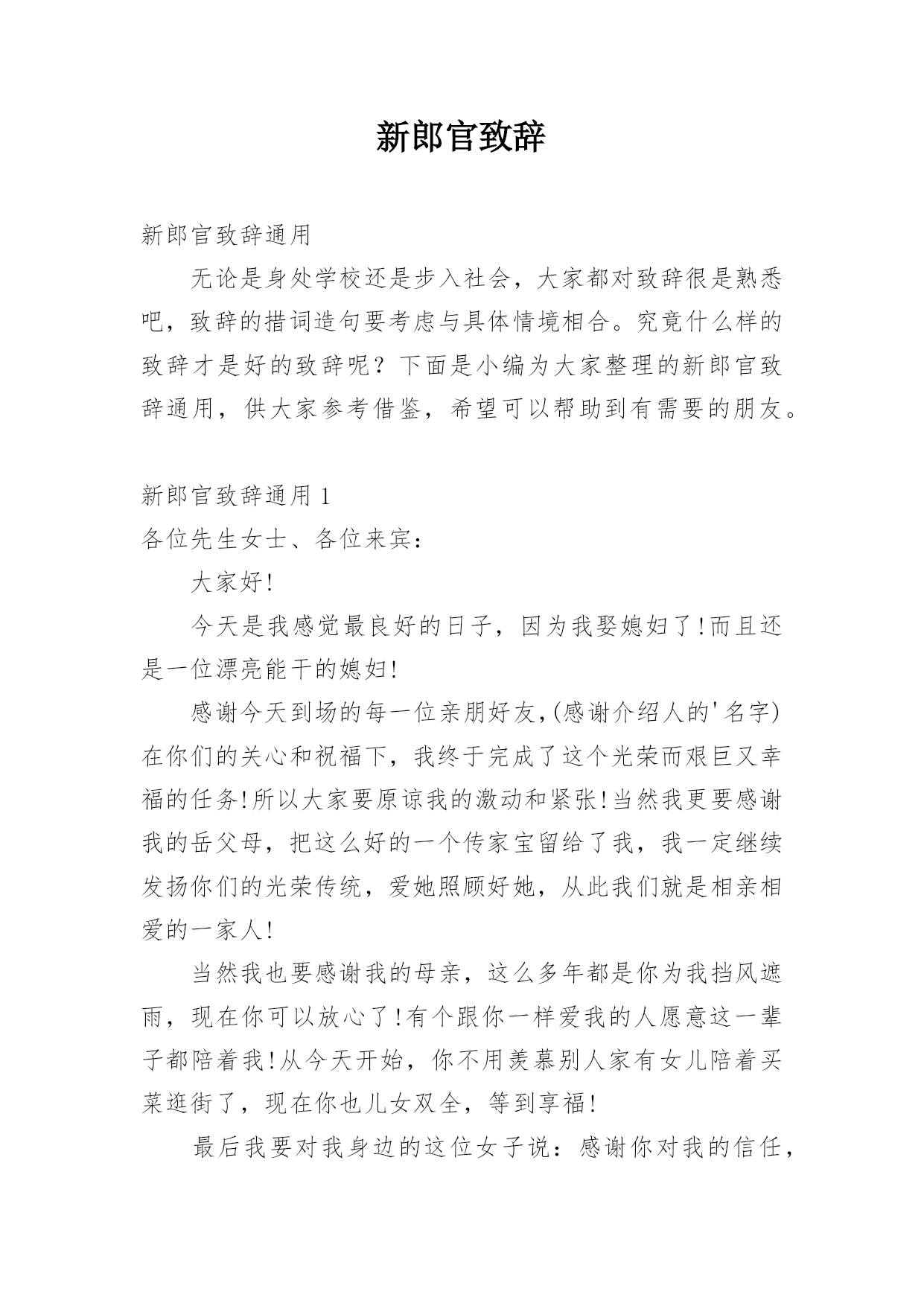 新郎官致辞

新郎官致辞通用

无论是身处学校还是步入社会，大家都对致辞很是熟悉吧，致辞的措词造句要考虑与具体情境相合。究竟什么样的致辞才是好的致辞呢？下面是小编为大家整理的新郎官致辞通用，供大家参考借鉴，希望可以帮助到有需要的朋友。

新郎官致辞通用 1

各位先生女士、各位来宾：

大家好!

今天是我感觉最良好的日子，因为我娶媳妇了!而且还是一位漂亮能干的媳妇!

感谢今天到场的每一位亲朋好友,(感谢介绍人的'名字)在你们的关心和祝福下，我终于完成了这个光荣而艰巨又幸福的任务!所以大家要原谅我的激动和紧张!当然我更要感谢我的岳父母，把这么好的一个传家宝留给了我，我一定继续发扬你们的光荣传统，爱她照顾好她，从此我们就是相亲相爱的一家人!

当然我也要感谢我的母亲，这么多年都是你为我挡风遮雨，现在你可以放心了!有个跟你一样爱我的人愿意这一辈子都陪着我!从今天开始，你不用羡慕别人家有女儿陪着买菜逛街了，现在你也儿女双全，等到享福!

最后我要对我身边的这位女子说：感谢你对我的信任，